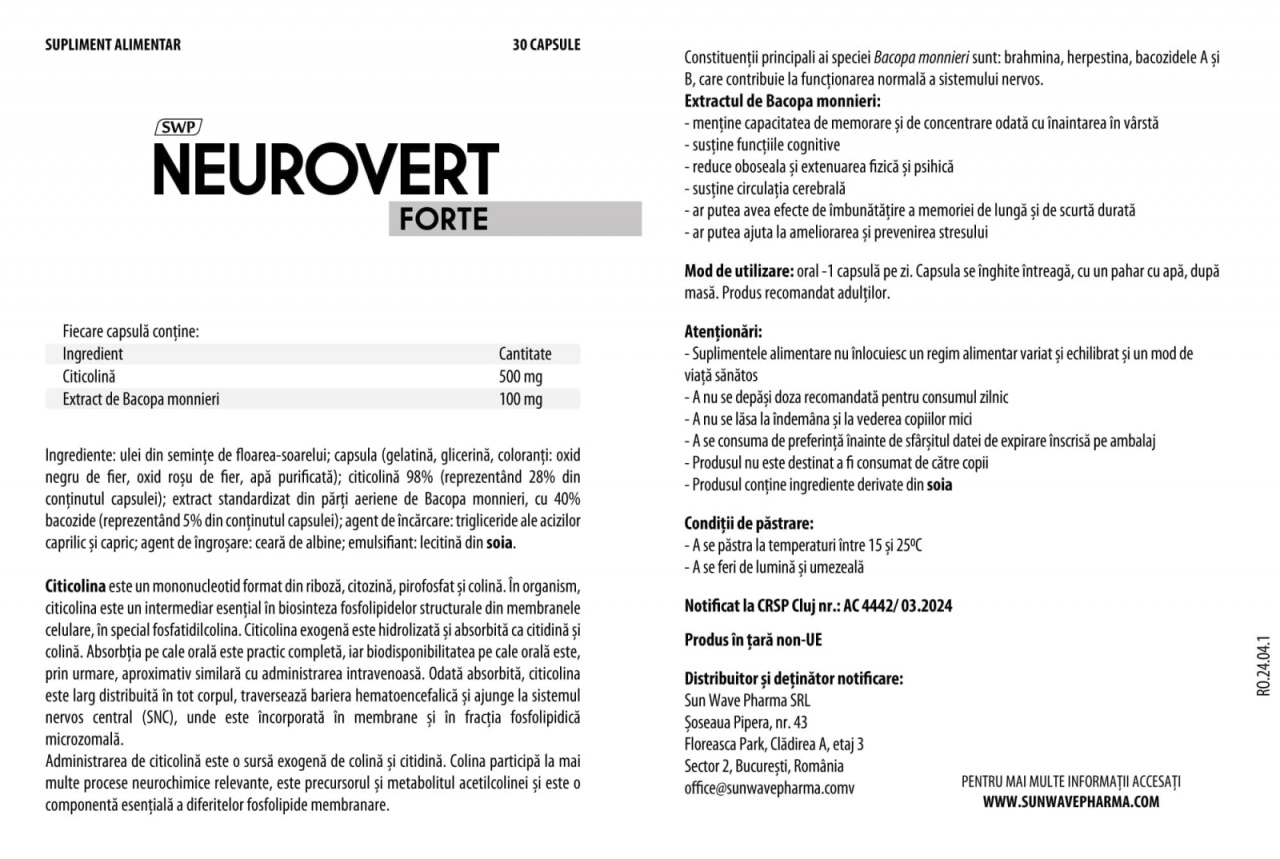 SUPLIMENT ALIMENTAR

30 CAPSULE

SWP

NEUROVERT

FORTE

Fiecare capsulă conține:

| Ingredient | Cantitate |
|---|---|
| Citicolină | 500 mg |
| Extract de Bacopa monnieri | 100 mg |

Ingrediente: ulei din semințe de floarea-soarelui; capsula (gelatină, glicerină, coloranți: oxid negru de fier, oxid roșu de fier, apă purificată); citicolină 98% (reprezentând 28% din conținutul capsulei); extract standardizat din părți aeriene de Bacopa monnieri, cu 40% bacozide (reprezentând 5% din conținutul capsulei); agent de încărcare: trigliceride ale acizilor caprilic și capric; agent de îngroșare: ceară de albine; emulsifiant: lecitină din soia.

Citicolina este un mononucleotid format din riboză, citozină, pirofosfat și colină. În organism, citicolina este un intermediar esențial în biosinteza fosfolipidelor structurale din membranele celulare, în special fosfatidilcolina. Citicolina exogenă este hidrolizată și absorbită ca citidină și colină. Absorbția pe cale orală este practic completă, iar biodisponibilitatea pe cale orală este, prin urmare, aproximativ similară cu administrarea intravenoasă. Odată absorbită, citicolina este larg distribuită în tot corpul, traversează bariera hematoencefalică și ajunge la sistemul nervos central (SNC), unde este încorporată în membrane și în fracția fosfolipidică microzomală.
Administrarea de citicolină este o sursă exogenă de colină și citidină. Colina participă la mai multe procese neurochimice relevante, este precursorul și metabolitul acetilcolinei și este o componentă esențială a diferitelor fosfolipide membranare.

Constituenții principali ai speciei Bacopa monnieri sunt: brahmina, herpestina, bacozidele A și B, care contribuie la funcționarea normală a sistemului nervos.
Extractul de Bacopa monnieri:
- menține capacitatea de memorare și de concentrare odată cu înaintarea în vârstă
- susține funcțiile cognitive
- reduce oboseala și extenuarea fizică și psihică
- susține circulația cerebrală
- ar putea avea efecte de îmbunătățire a memoriei de lungă și de scurtă durată
- ar putea ajuta la ameliorarea și prevenirea stresului

Mod de utilizare: oral -1 capsulă pe zi. Capsula se înghite întreagă, cu un pahar cu apă, după masă. Produs recomandat adulților.

Atenționări:
- Suplimentele alimentare nu înlocuiesc un regim alimentar variat și echilibrat și un mod de viață sănătos
- A nu se depăși doza recomandată pentru consumul zilnic
- A nu se lăsa la îndemâna și la vederea copiilor mici
- A se consuma de preferință înainte de sfârșitul datei de expirare înscrisă pe ambalaj
- Produsul nu este destinat a fi consumat de către copii
- Produsul conține ingrediente derivate din soia

Condiții de păstrare:
- A se păstra la temperaturi între 15 și 25ºC
- A se feri de lumină și umezeală

Notificat la CRSP Cluj nr.: AC 4442/ 03.2024

Produs în țară non-UE

Distribuitor și deținător notificare:
Sun Wave Pharma SRL
Șoseaua Pipera, nr. 43
Floreasca Park, Clădirea A, etaj 3
Sector 2, București, România
office@sunwavepharma.comv

PENTRU MAI MULTE INFORMAȚII ACCESAȚI
WWW.SUNWAVEPHARMA.COM

RO.24.04.1